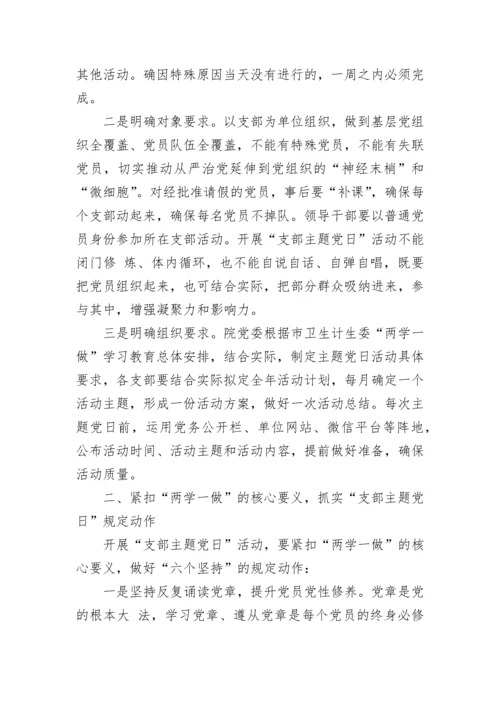 其他活动。确因特殊原因当天没有进行的，一周之内必须完成。

二是明确对象要求。以支部为单位组织，做到基层党组织全覆盖、党员队伍全覆盖，不能有特殊党员，不能有失联党员，切实推动从严治党延伸到党组织的“神经末梢”和“微细胞”。对经批准请假的党员，事后要“补课”，确保每个支部动起来，确保每名党员不掉队。领导干部要以普通党员身份参加所在支部活动。开展“支部主题党日”活动不能闭门修 炼、体内循环，也不能自说自话、自弹自唱，既要把党员组织起来，也可结合实际，把部分群众吸纳进来，参与其中，增强凝聚力和影响力。

三是明确组织要求。院党委根据市卫生计生委“两学一做”学习教育总体安排，结合实际，制定主题党日活动具体要求，各支部要结合实际拟定全年活动计划，每月确定一个活动主题，形成一份活动方案，做好一次活动总结。每次主题党日前，运用党务公开栏、单位网站、微信平台等阵地，公布活动时间、活动主题和活动内容，提前做好准备，确保活动质量。

二、紧扣“两学一做”的核心要义，抓实“支部主题党日”规定动作

开展“支部主题党日”活动，要紧扣“两学一做”的核心要义，做好“六个坚持”的规定动作：

一是坚持反复诵读党章，提升党员党性修养。党章是党的根本大 法，学习党章、遵从党章是每个党员的终身必修